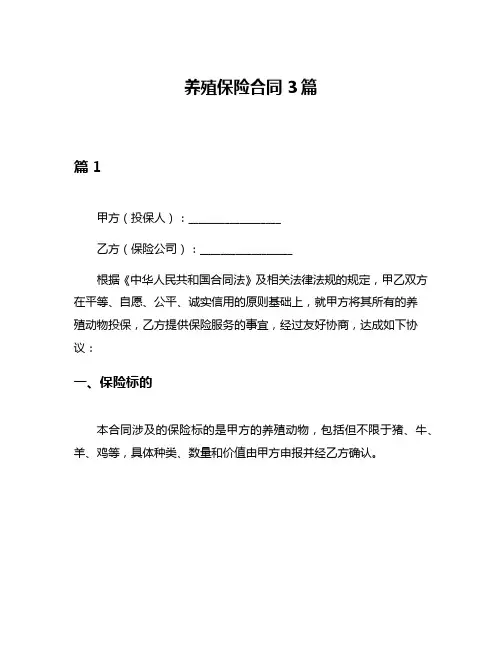 养殖保险合同 3 篇

篇 1

甲方（投保人）：________________

乙方（保险公司）：________________

根据《中华人民共和国合同法》及相关法律法规的规定，甲乙双方在平等、自愿、公平、诚实信用的原则基础上，就甲方将其所有的养殖动物投保，乙方提供保险服务的事宜，经过友好协商，达成如下协议：

一、保险标的

本合同涉及的保险标的是甲方的养殖动物，包括但不限于猪、牛、羊、鸡等，具体种类、数量和价值由甲方申报并经乙方确认。